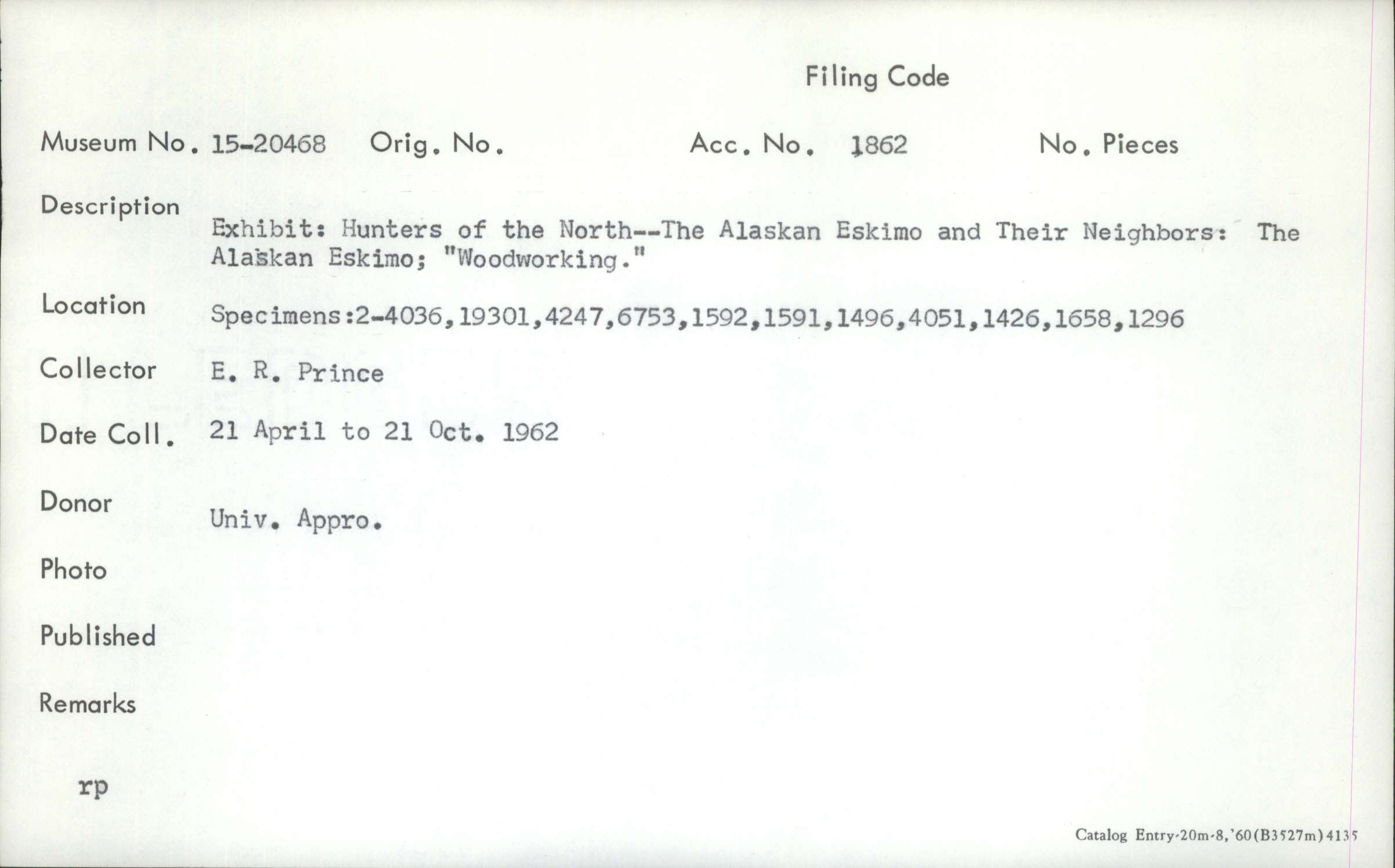 Filing Code

Museum No. 15-20468 Orig. No. Acc. No. 1862 No. Pieces

Description
Exhibit: Hunters of the North--The Alaskan Eskimo and Their Neighbors: The Alaskan Eskimo; "Woodworking."

Location
Specimens:2-4036,19301,4247,6753,1592,1591,1496,4051,1426,1658,1296

Collector E. R. Prince

Date Coll. 21 April to 21 Oct. 1962

Donor
Univ. Appro.

Photo

Published

Remarks

rp

Catalog Entry-20m-8,'60(B3527m)4135